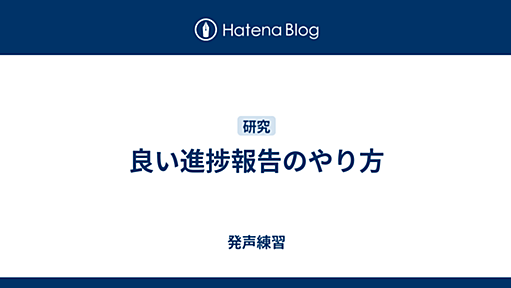 Hatena Blog

研究

良い進捗報告のやり方

発声練習